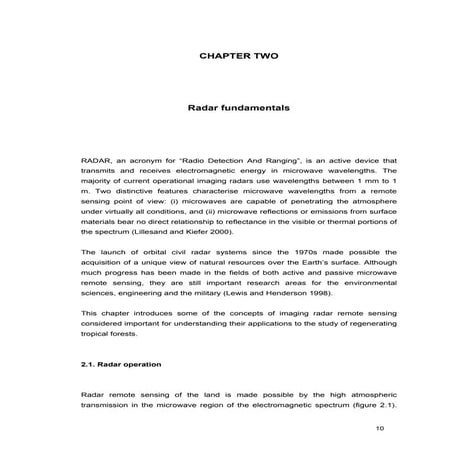 CHAPTER TWO

Radar fundamentals

RADAR, an acronym for "Radio Detection And Ranging", is an active device that transmits and receives electromagnetic energy in microwave wavelengths. The majority of current operational imaging radars use wavelengths between 1 mm to 1 m. Two distinctive features characterise microwave wavelengths from a remote sensing point of view: (i) microwaves are capable of penetrating the atmosphere under virtually all conditions, and (ii) microwave reflections or emissions from surface materials bear no direct relationship to reflectance in the visible or thermal portions of the spectrum (Lillesand and Kiefer 2000).

The launch of orbital civil radar systems since the 1970s made possible the acquisition of a unique view of natural resources over the Earth's surface. Although much progress has been made in the fields of both active and passive microwave remote sensing, they are still important research areas for the environmental sciences, engineering and the military (Lewis and Henderson 1998).

This chapter introduces some of the concepts of imaging radar remote sensing considered important for understanding their applications to the study of regenerating tropical forests.

2.1. Radar operation

Radar remote sensing of the land is made possible by the high atmospheric transmission in the microwave region of the electromagnetic spectrum (figure 2.1).

10